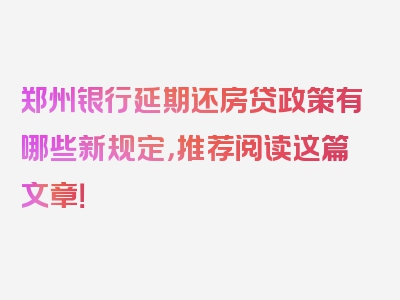 郑州银行延期还房贷政策有哪些新规定，推荐阅读这篇文章！